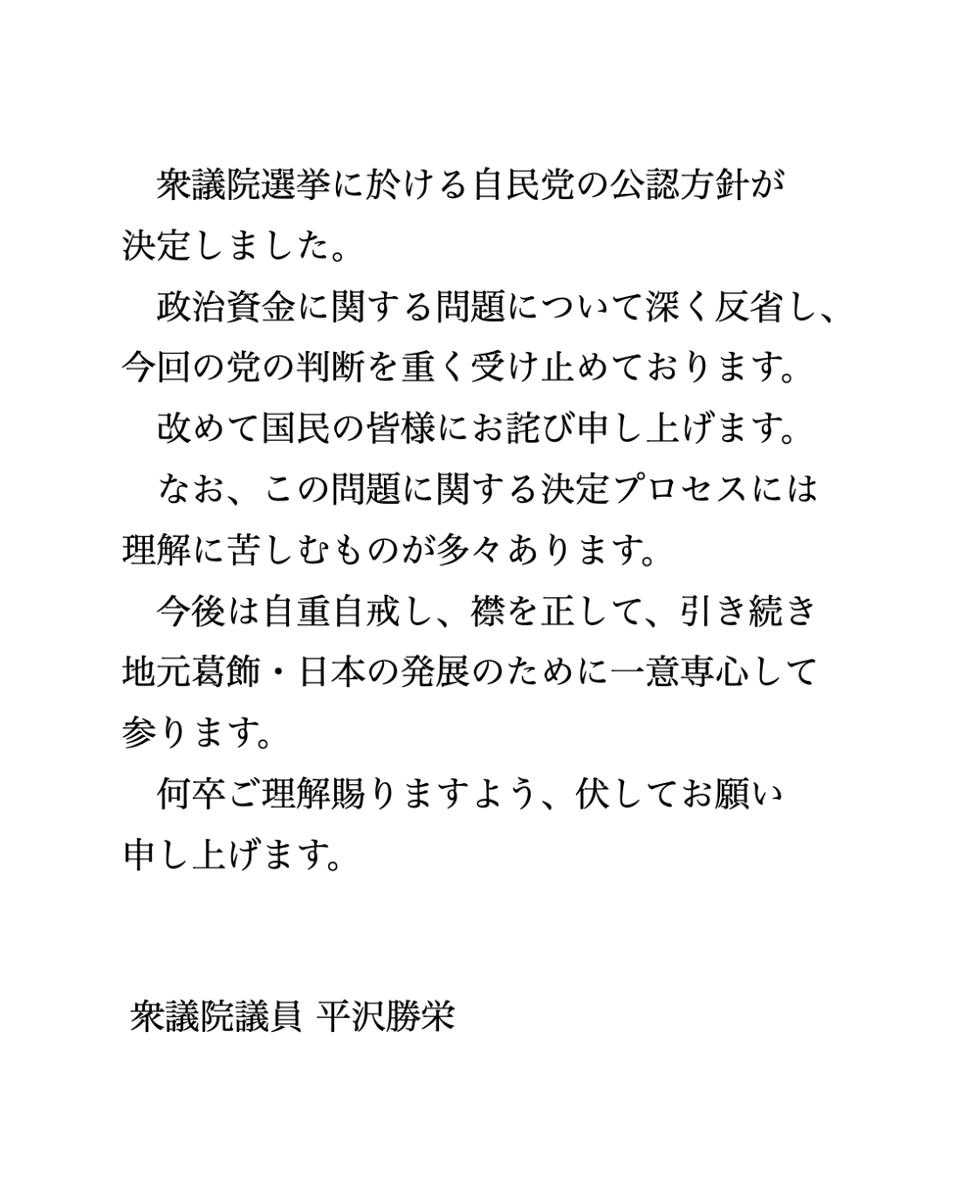 衆議院選挙に於ける自民党の公認方針が決定しました。

政治資金に関する問題について深く反省し、今回の党の判断を重く受け止めております。

改めて国民の皆様にお詫び申し上げます。

なお、この問題に関する決定プロセスには理解に苦しむものが多々あります。

今後は自重自戒し、襟を正して、引き続き地元葛飾・日本の発展のために一意専心して参ります。

何卒ご理解賜りますよう、伏してお願い申し上げます。

衆議院議員 平沢勝栄